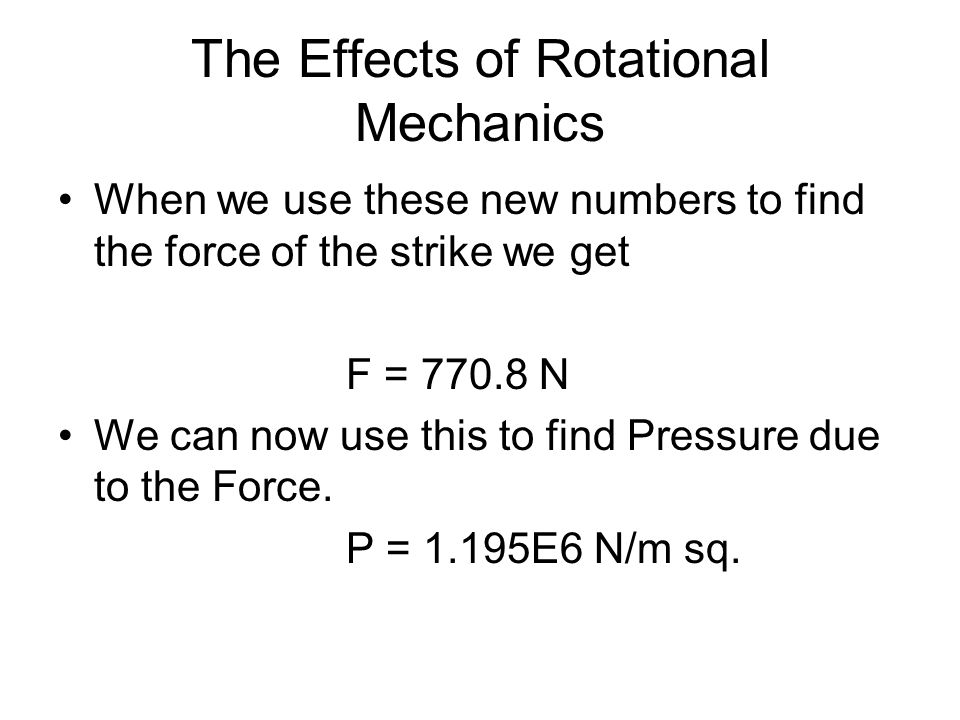 The Effects of Rotational Mechanics

• When we use these new numbers to find the force of the strike we get

F = 770.8 N

• We can now use this to find Pressure due to the Force.

P = 1.195E6 N/m sq.